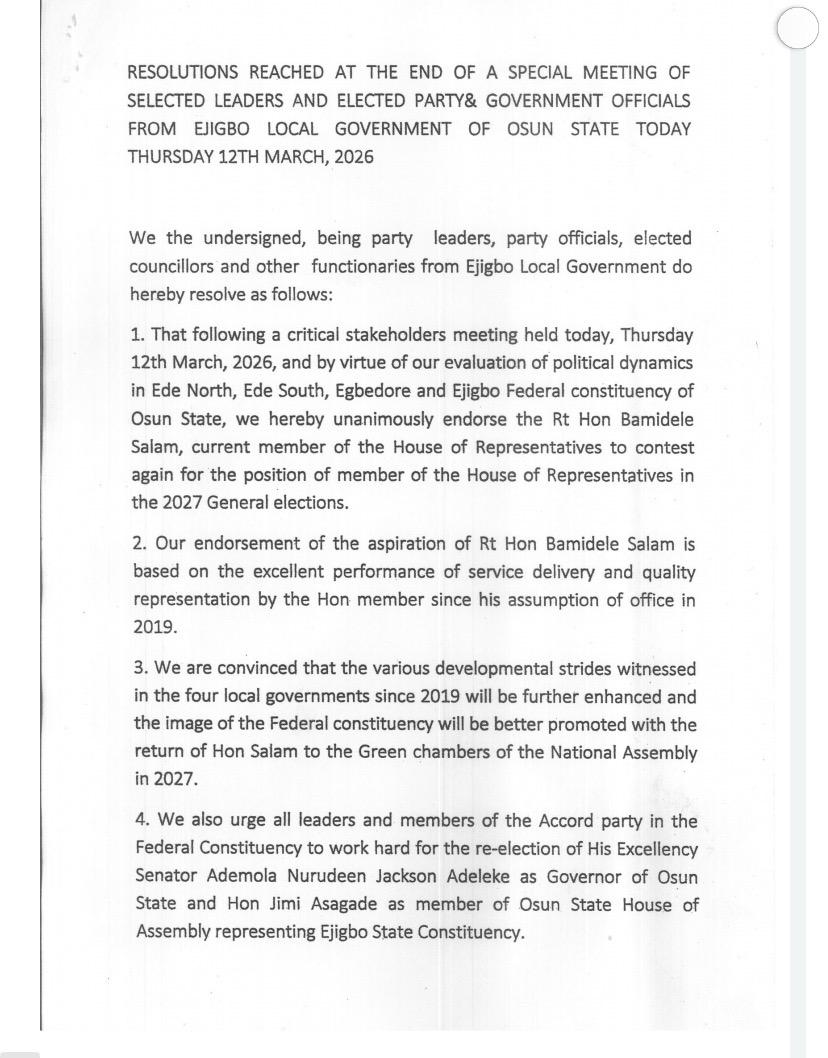 RESOLUTIONS REACHED AT THE END OF A SPECIAL MEETING OF SELECTED LEADERS AND ELECTED PARTY& GOVERNMENT OFFICIALS FROM EJIGBO LOCAL GOVERNMENT OF OSUN STATE TODAY THURSDAY 12TH MARCH, 2026

We the undersigned, being party leaders, party officials, elected councillors and other functionaries from Ejigbo Local Government do hereby resolve as follows:

1. That following a critical stakeholders meeting held today, Thursday 12th March, 2026, and by virtue of our evaluation of political dynamics in Ede North, Ede South, Egbedore and Ejigbo Federal constituency of Osun State, we hereby unanimously endorse the Rt Hon Bamidele Salam, current member of the House of Representatives to contest again for the position of member of the House of Representatives in the 2027 General elections.

2. Our endorsement of the aspiration of Rt Hon Bamidele Salam is based on the excellent performance of service delivery and quality representation by the Hon member since his assumption of office in 2019.

3. We are convinced that the various developmental strides witnessed in the four local governments since 2019 will be further enhanced and the image of the Federal constituency will be better promoted with the return of Hon Salam to the Green chambers of the National Assembly in 2027.

4. We also urge all leaders and members of the Accord party in the Federal Constituency to work hard for the re-election of His Excellency Senator Ademola Nurudeen Jackson Adeleke as Governor of Osun State and Hon Jimi Asagade as member of Osun State House of Assembly representing Ejigbo State Constituency.